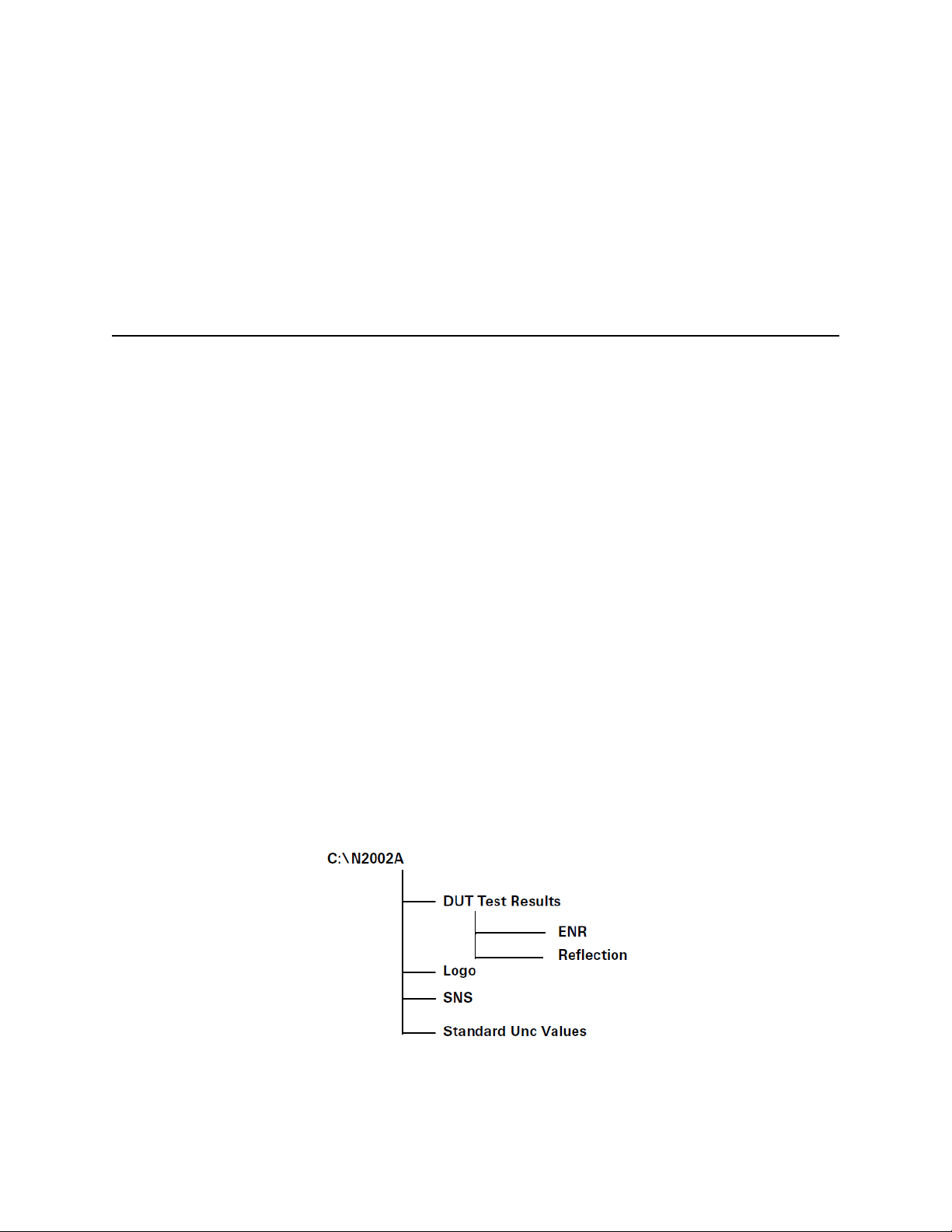 C:\N2002A

DUT Test Results

ENR

Reflection

Logo

SNS

Standard Unc Values